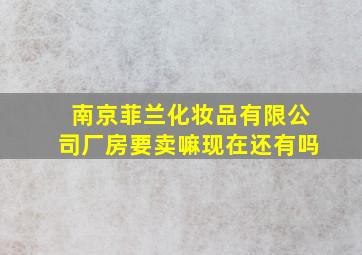 南京菲兰化妆品有限公司厂房要卖嘛现在还有吗